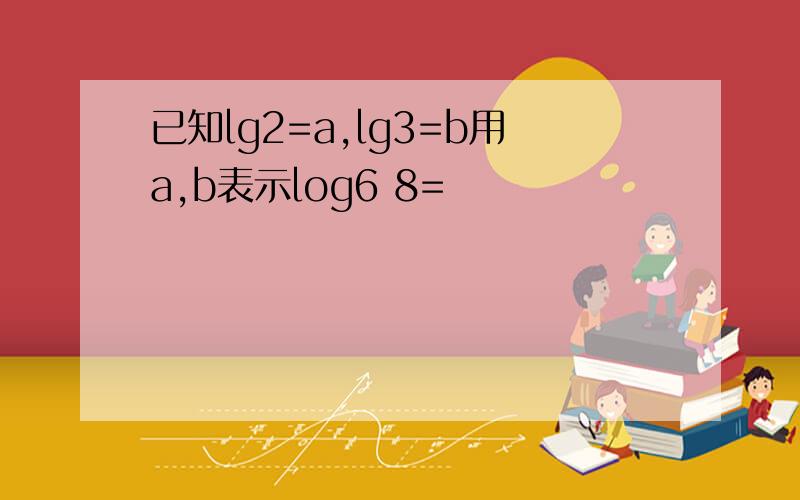 已知lg2=a,lg3=b用a,b表示log6 8=